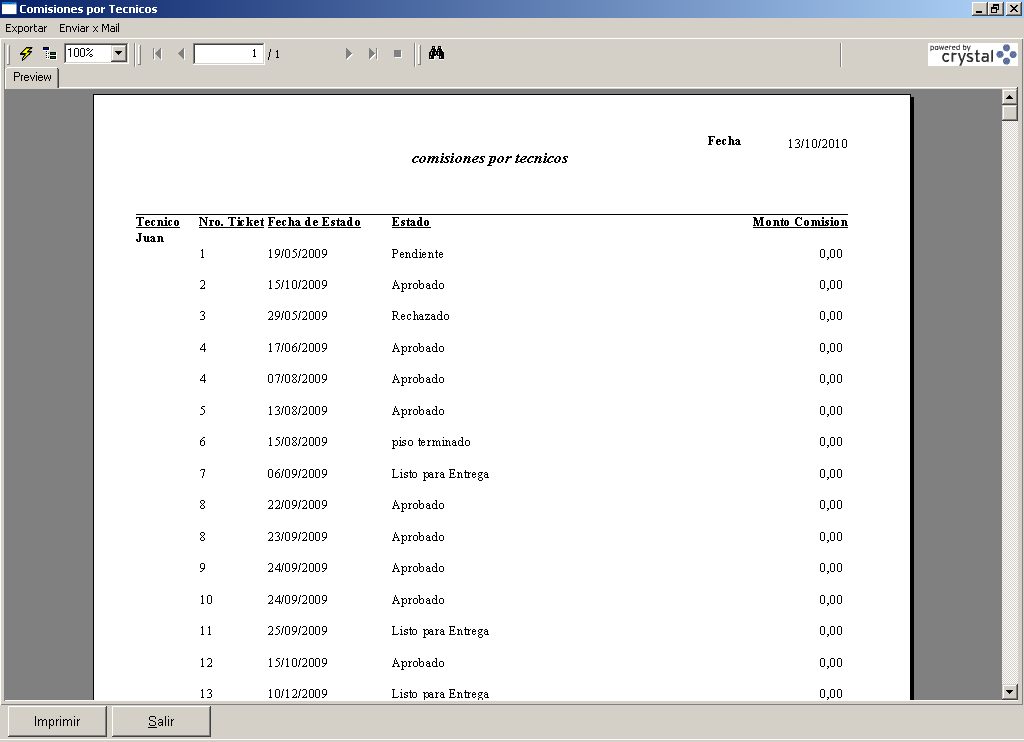 Comisiones por Tecnicos

Exportar   Enviar x Mail

100%   1   / 1

powered by crystal

Preview

Fecha   13/10/2010

comisiones por tecnicos

| Tecnico | Nro. Ticket | Fecha de Estado | Estado | Monto Comision |
|---|---|---|---|---|
| Juan | | | | |
| | 1 | 19/05/2009 | Pendiente | 0,00 |
| | 2 | 15/10/2009 | Aprobado | 0,00 |
| | 3 | 29/05/2009 | Rechazado | 0,00 |
| | 4 | 17/06/2009 | Aprobado | 0,00 |
| | 4 | 07/08/2009 | Aprobado | 0,00 |
| | 5 | 13/08/2009 | Aprobado | 0,00 |
| | 6 | 15/08/2009 | piso terminado | 0,00 |
| | 7 | 06/09/2009 | Listo para Entrega | 0,00 |
| | 8 | 22/09/2009 | Aprobado | 0,00 |
| | 8 | 23/09/2009 | Aprobado | 0,00 |
| | 9 | 24/09/2009 | Aprobado | 0,00 |
| | 10 | 24/09/2009 | Aprobado | 0,00 |
| | 11 | 25/09/2009 | Listo para Entrega | 0,00 |
| | 12 | 15/10/2009 | Aprobado | 0,00 |
| | 13 | 10/12/2009 | Listo para Entrega | 0,00 |

Imprimir   Salir